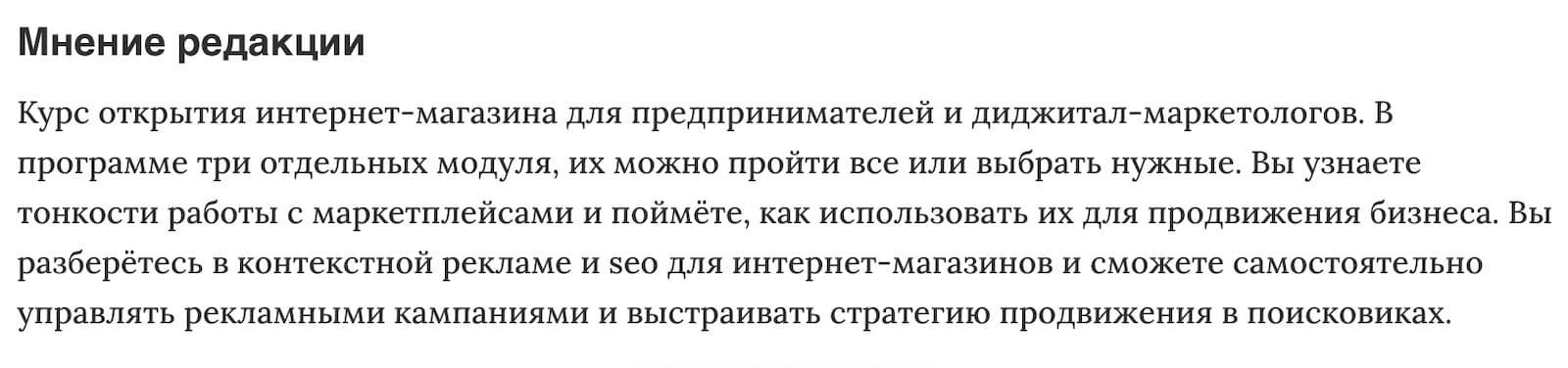 Мнение редакции

Курс открытия интернет-магазина для предпринимателей и диджитал-маркетологов. В программе три отдельных модуля, их можно пройти все или выбрать нужные. Вы узнаете тонкости работы с маркетплейсами и поймёте, как использовать их для продвижения бизнеса. Вы разберётесь в контекстной рекламе и seo для интернет-магазинов и сможете самостоятельно управлять рекламными кампаниями и выстраивать стратегию продвижения в поисковиках.